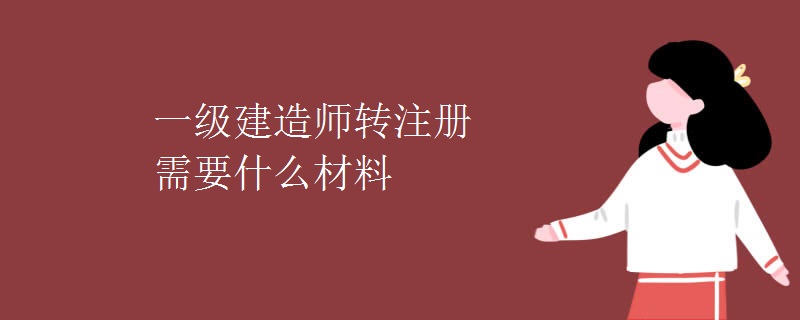 一级建造师转注册
需要什么材料